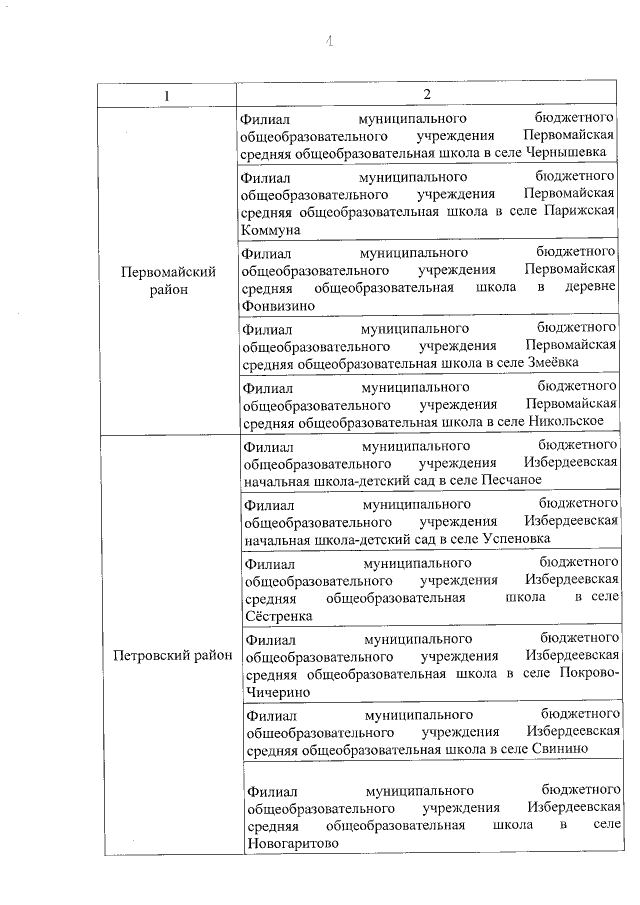 4

| 1 | 2 |
|---|---|
| Первомайский район | Филиал муниципального бюджетного общеобразовательного учреждения Первомайская средняя общеобразовательная школа в селе Чернышевка |
| | Филиал муниципального бюджетного общеобразовательного учреждения Первомайская средняя общеобразовательная школа в селе Парижская Коммуна |
| | Филиал муниципального бюджетного общеобразовательного учреждения Первомайская средняя общеобразовательная школа в деревне Фонвизино |
| | Филиал муниципального бюджетного общеобразовательного учреждения Первомайская средняя общеобразовательная школа в селе Змеёвка |
| | Филиал муниципального бюджетного общеобразовательного учреждения Первомайская средняя общеобразовательная школа в селе Никольское |
| Петровский район | Филиал муниципального бюджетного общеобразовательного учреждения Избердеевская начальная школа-детский сад в селе Песчаное |
| | Филиал муниципального бюджетного общеобразовательного учреждения Избердеевская начальная школа-детский сад в селе Успеновка |
| | Филиал муниципального бюджетного общеобразовательного учреждения Избердеевская средняя общеобразовательная школа в селе Сёстренка |
| | Филиал муниципального бюджетного общеобразовательного учреждения Избердеевская средняя общеобразовательная школа в селе Покрово-Чичерино |
| | Филиал муниципального бюджетного общеобразовательного учреждения Избердеевская средняя общеобразовательная школа в селе Свинино |
| | Филиал муниципального бюджетного общеобразовательного учреждения Избердеевская средняя общеобразовательная школа в селе Новогаритово |